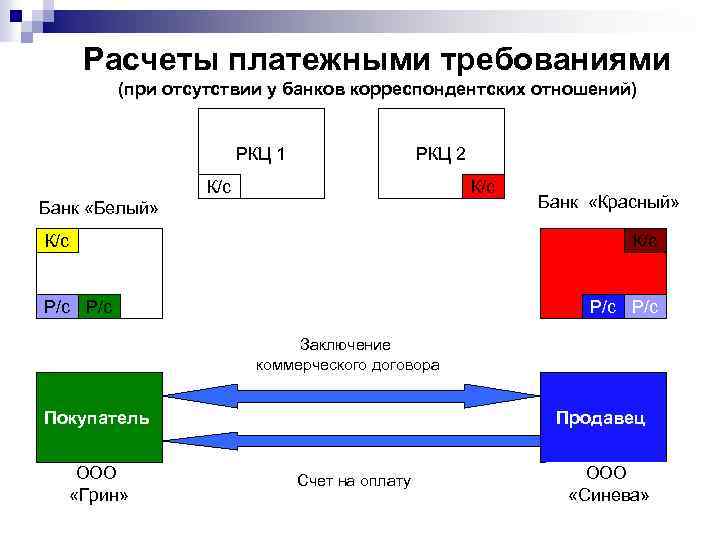 Расчеты платежными требованиями
(при отсутствии у банков корреспондентских отношений)

РКЦ 1
К/с

РКЦ 2
К/с

Банк «Белый»
К/с
Р/с Р/с

Банк «Красный»
К/с
Р/с Р/с

Заключение коммерческого договора

Покупатель

Продавец

ООО «Грин»

Счет на оплату

ООО «Синева»